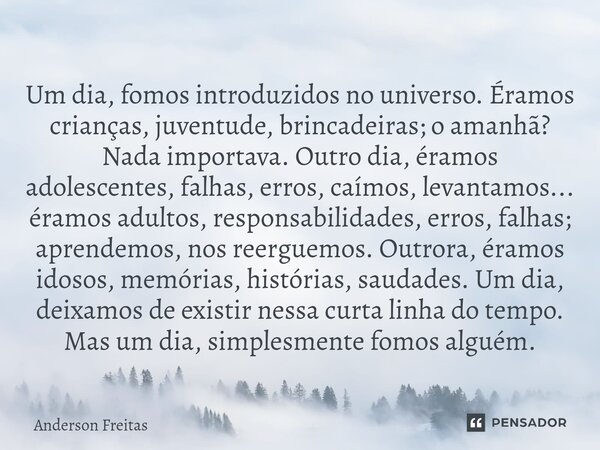 Um dia, fomos introduzidos no universo. Éramos crianças, juventude, brincadeiras; o amanhã? Nada importava. Outro dia, éramos adolescentes, falhas, erros, caímos, levantamos... éramos adultos, responsabilidades, erros, falhas; aprendemos, nos reerguemos. Outrora, éramos idosos, memórias, histórias, saudades. Um dia, deixamos de existir nessa curta linha do tempo. Mas um dia, simplesmente fomos alguém.

Anderson Freitas

PENSADOR